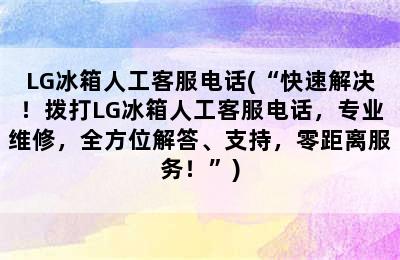 LG冰箱人工客服电话(“快速解决！拨打LG冰箱人工客服电话，专业维修，全方位解答、支持，零距离服务！”)